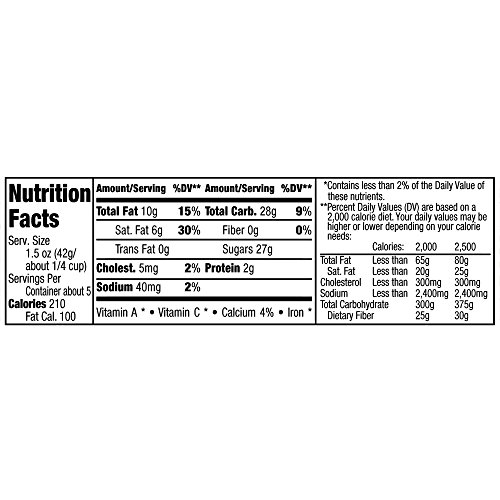 Nutrition Facts

Serv. Size
1.5 oz (42g/ about 1/4 cup)
Servings Per Container about 5
Calories 210
Fat Cal. 100

| Amount/Serving | %DV** | Amount/Serving | %DV** |
|---|---|---|---|
| Total Fat 10g | 15% | Total Carb. 28g | 9% |
| Sat. Fat 6g | 30% | Fiber 0g | 0% |
| Trans Fat 0g | | Sugars 27g | |
| Cholest. 5mg | 2% | Protein 2g | |
| Sodium 40mg | 2% | | |

Vitamin A * • Vitamin C * • Calcium 4% • Iron *

*Contains less than 2% of the Daily Value of these nutrients.

**Percent Daily Values (DV) are based on a 2,000 calorie diet. Your daily values may be higher or lower depending on your calorie needs:

| | Calories: | 2,000 | 2,500 |
|---|---|---|---|
| Total Fat | Less than | 65g | 80g |
| Sat. Fat | Less than | 20g | 25g |
| Cholesterol | Less than | 300mg | 300mg |
| Sodium | Less than | 2,400mg | 2,400mg |
| Total Carbohydrate | | 300g | 375g |
| Dietary Fiber | | 25g | 30g |